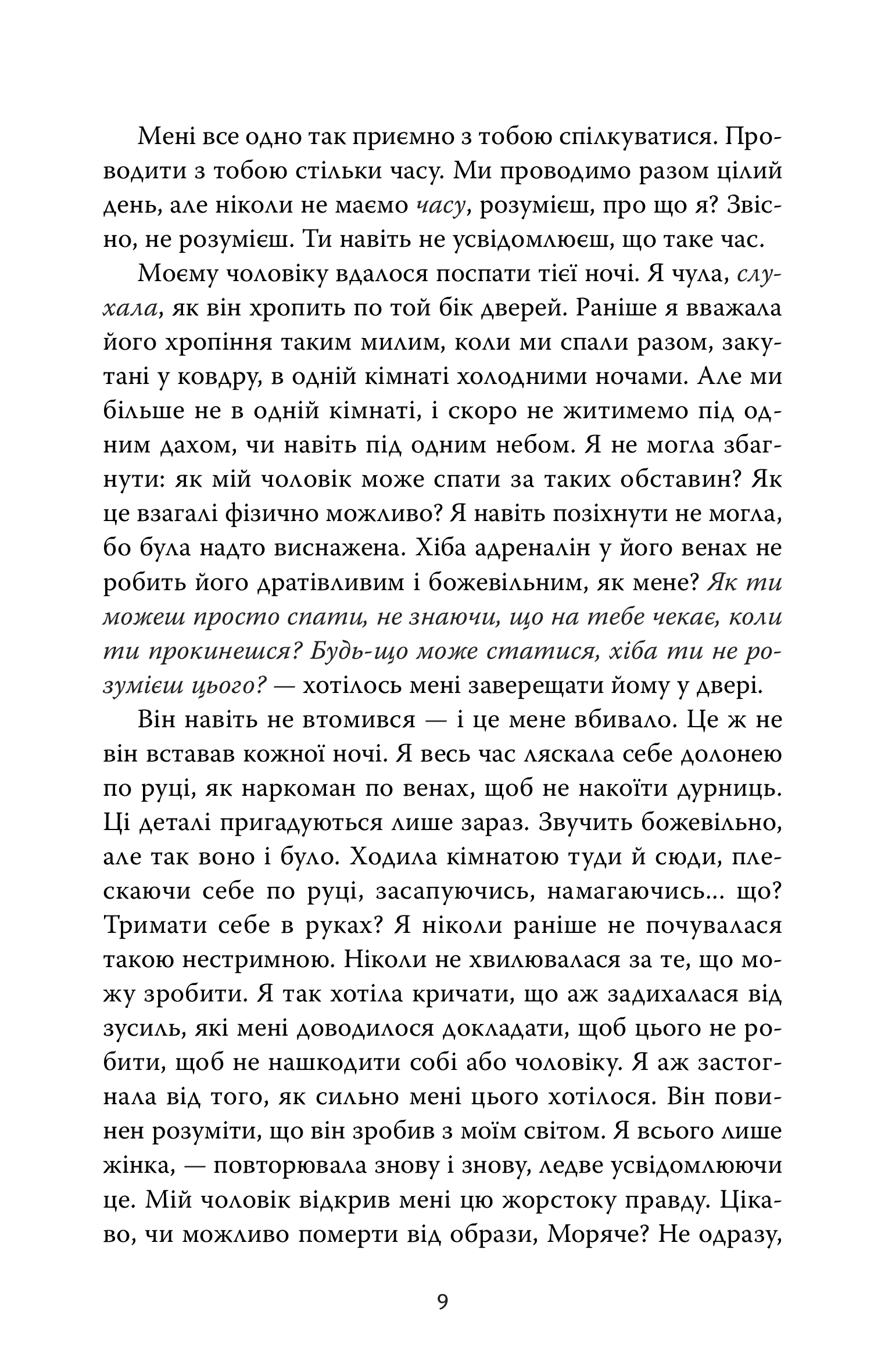 Мені все одно так приємно з тобою спілкуватися. Проводити з тобою стільки часу. Ми проводимо разом цілий день, але ніколи не маємо часу, розумієш, про що я? Звісно, не розумієш. Ти навіть не усвідомлюєш, що таке час.

Моєму чоловіку вдалося поспати тієї ночі. Я чула, слухала, як він хропить по той бік дверей. Раніше я вважала його хропіння таким милим, коли ми спали разом, закутані у ковдру, в одній кімнаті холодними ночами. Але ми більше не в одній кімнаті, і скоро не житимемо під одним дахом, чи навіть під одним небом. Я не могла збагнути: як мій чоловік може спати за таких обставин? Як це взагалі фізично можливо? Я навіть позіхнути не могла, бо була надто виснажена. Хіба адреналін у його венах не робить його дратівливим і божевільним, як мене? Як ти можеш просто спати, не знаючи, що на тебе чекає, коли ти прокинешся? Будь-що може статися, хіба ти не розумієш цього? — хотілось мені заверещати йому у двері.

Він навіть не втомився — і це мене вбивало. Це ж не він вставав кожної ночі. Я весь час ляскала себе долонею по руці, як наркоман по венах, щоб не накоїти дурниць. Ці деталі пригадуються лише зараз. Звучить божевільно, але так воно і було. Ходила кімнатою туди й сюди, плескаючи себе по руці, засапуючись, намагаючись... що? Тримати себе в руках? Я ніколи раніше не почувалася такою нестримною. Ніколи не хвилювалася за те, що можу зробити. Я так хотіла кричати, що аж задихалася від зусиль, які мені доводилося докладати, щоб цього не робити, щоб не нашкодити собі або чоловіку. Я аж застогнала від того, як сильно мені цього хотілося. Він повинен розуміти, що він зробив з моїм світом. Я всього лише жінка, — повторювала знову і знову, ледве усвідомлюючи це. Мій чоловік відкрив мені цю жорстоку правду. Цікаво, чи можливо померти від образи, Моряче? Не одразу,

9